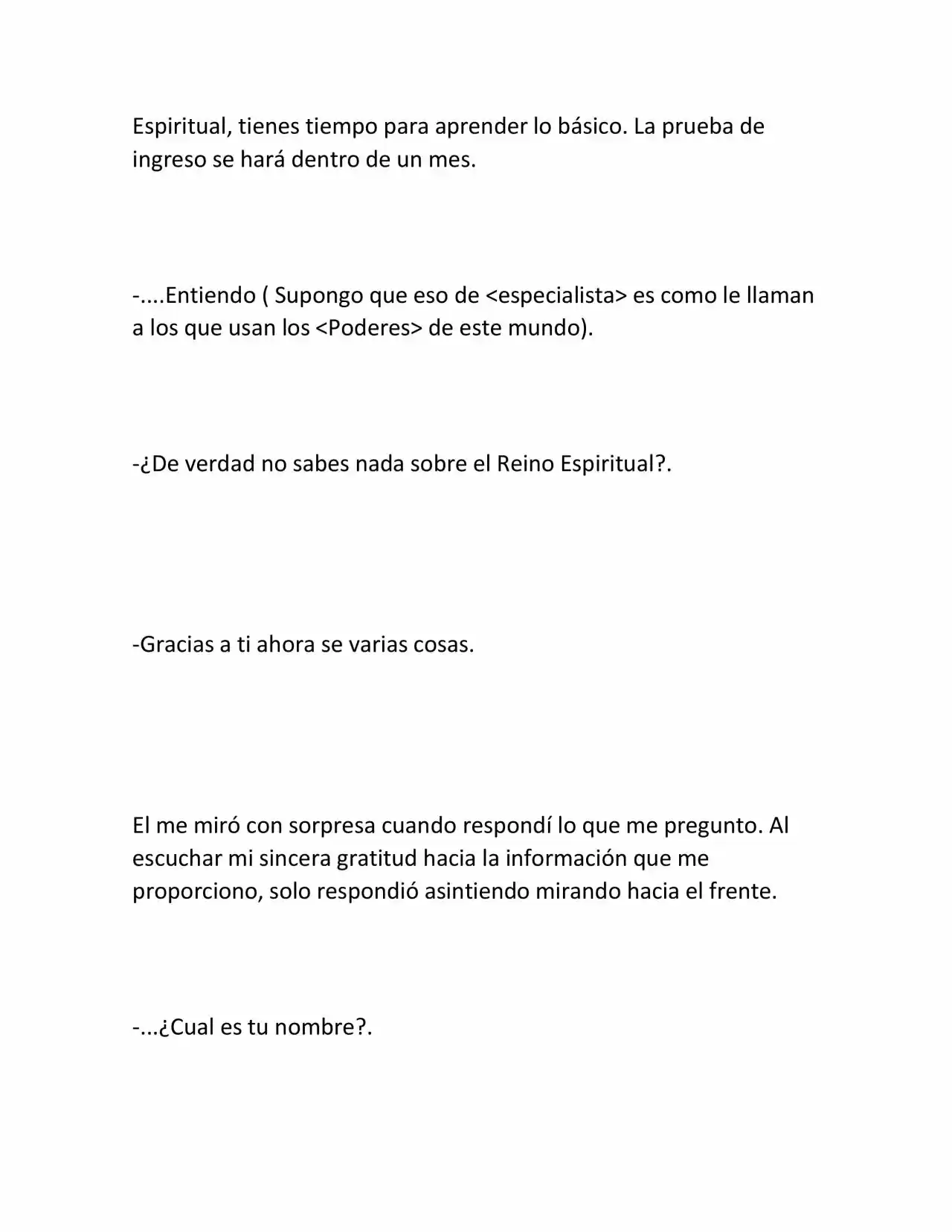 Espiritual, tienes tiempo para aprender lo básico. La prueba de ingreso se hará dentro de un mes.

-....Entiendo ( Supongo que eso de <especialista> es como le llaman a los que usan los <Poderes> de este mundo).

-¿De verdad no sabes nada sobre el Reino Espiritual?.

-Gracias a ti ahora se varias cosas.

El me miró con sorpresa cuando respondí lo que me pregunto. Al escuchar mi sincera gratitud hacia la información que me proporciono, solo respondió asintiendo mirando hacia el frente.

-...¿Cual es tu nombre?.